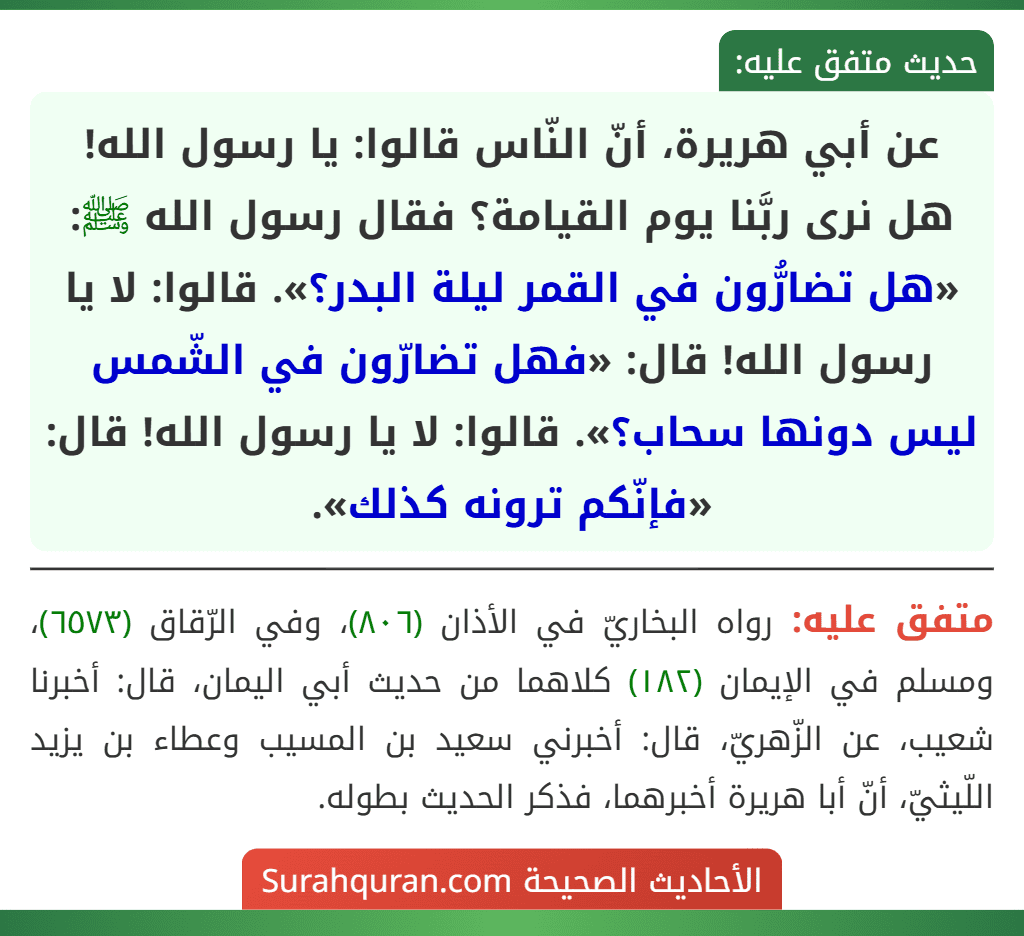 حديث متفق عليه:

عن أبي هريرة، أنّ النّاس قالوا: يا رسول الله! هل نرى ربَّنا يوم القيامة؟ فقال رسول الله ﷺ: «هل تضارُّون في القمر ليلة البدر؟». قالوا: لا يا رسول الله! قال: «فهل تضارّون في الشّمس ليس دونها سحاب؟». قالوا: لا يا رسول الله! قال: «فإنّكم ترونه كذلك».

متفق عليه: رواه البخاريّ في الأذان (٨٠٦)، وفي الرّقاق (٦٥٧٣)، ومسلم في الإيمان (١٨٢) كلاهما من حديث أبي اليمان، قال: أخبرنا شعيب، عن الزّهريّ، قال: أخبرني سعيد بن المسيب وعطاء بن يزيد اللّيثيّ، أنّ أبا هريرة أخبرهما، فذكر الحديث بطوله.

الأحاديث الصحيحة Surahquran.com